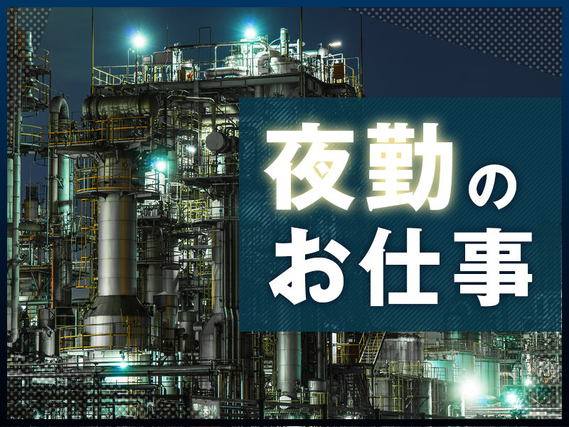 夜勤の
お仕事